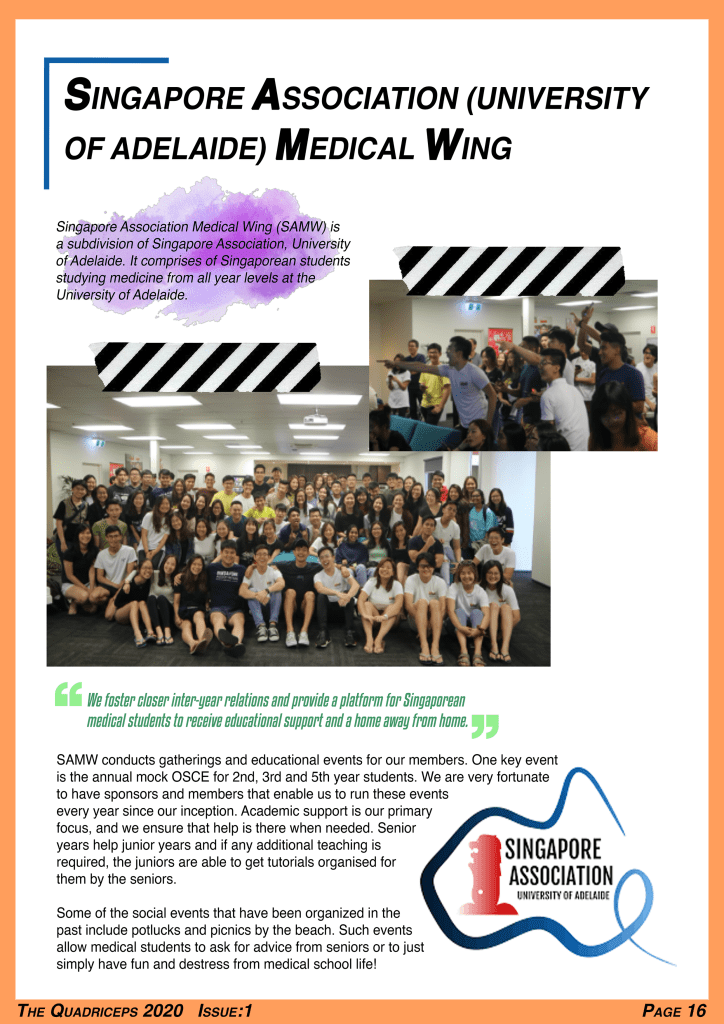 SINGAPORE ASSOCIATION (UNIVERSITY OF ADELAIDE) MEDICAL WING

Singapore Association Medical Wing (SAMW) is a subdivision of Singapore Association, University of Adelaide. It comprises of Singaporean students studying medicine from all year levels at the University of Adelaide.

We foster closer inter-year relations and provide a platform for Singaporean medical students to receive educational support and a home away from home.

SAMW conducts gatherings and educational events for our members. One key event is the annual mock OSCE for 2nd, 3rd and 5th year students. We are very fortunate to have sponsors and members that enable us to run these events every year since our inception. Academic support is our primary focus, and we ensure that help is there when needed. Senior years help junior years and if any additional teaching is required, the juniors are able to get tutorials organised for them by the seniors.

Some of the social events that have been organized in the past include potlucks and picnics by the beach. Such events allow medical students to ask for advice from seniors or to just simply have fun and destress from medical school life!

SINGAPORE ASSOCIATION
UNIVERSITY OF ADELAIDE

THE QUADRICEPS 2020 ISSUE:1

PAGE 16